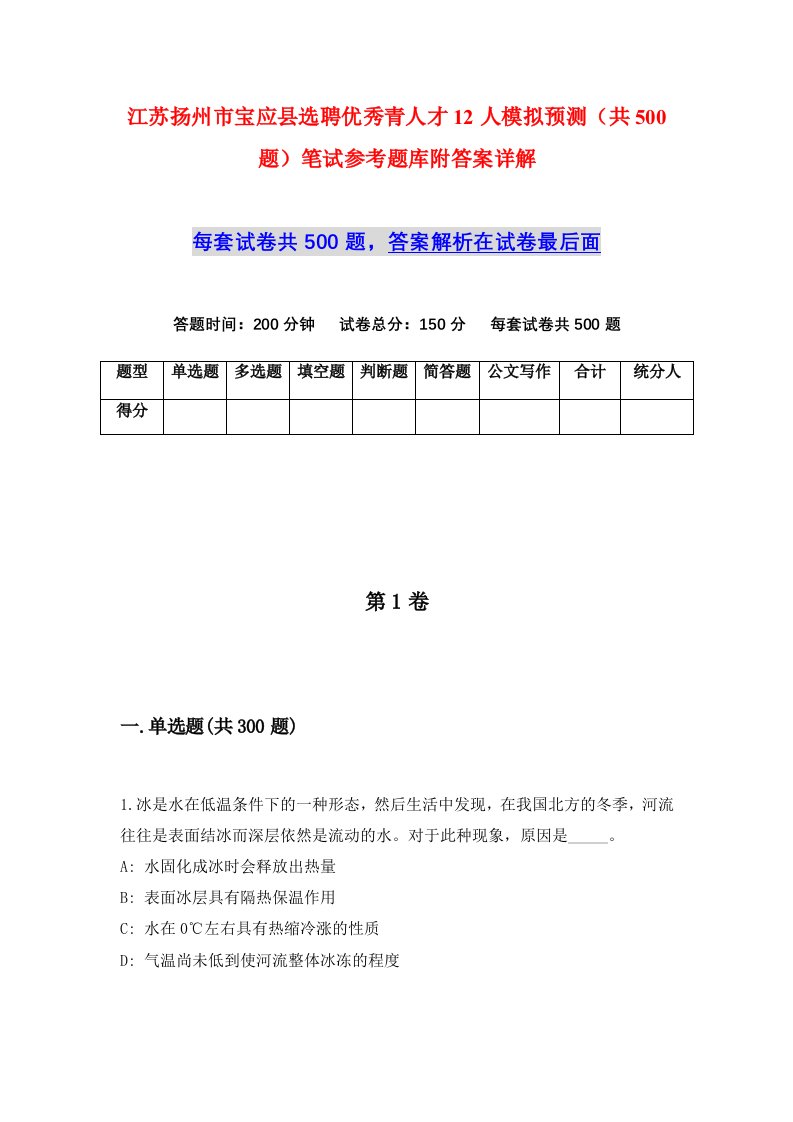 江苏扬州市宝应县选聘优秀青人才12人模拟预测（共500题）笔试参考题库附答案详解

每套试卷共500题，答案解析在试卷最后面

答题时间：200分钟　试卷总分：150分　每套试卷共500题

| 题型 | 单选题 | 多选题 | 填空题 | 判断题 | 简答题 | 公文写作 | 合计 | 统分人 |
|---|---|---|---|---|---|---|---|---|
| 得分 | | | | | | | | |

第1卷

一.单选题(共300题)

1.冰是水在低温条件下的一种形态，然后生活中发现，在我国北方的冬季，河流往往是表面结冰而深层依然是流动的水。对于此种现象，原因是_____。
A: 水固化成冰时会释放出热量
B: 表面冰层具有隔热保温作用
C: 水在0℃左右具有热缩冷涨的性质
D: 气温尚未低到使河流整体冰冻的程度